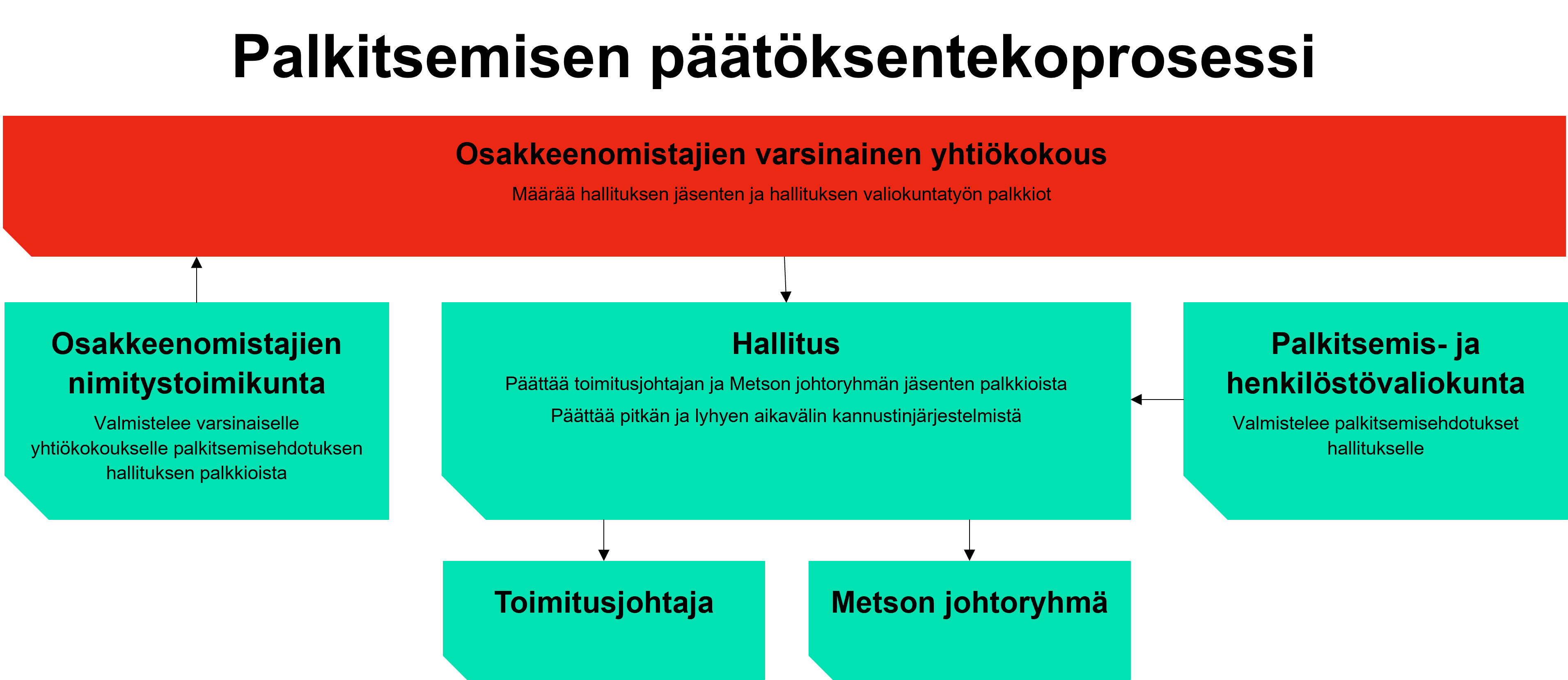 Palkitsemisen päätöksentekoprosessi

Osakkeenomistajien varsinainen yhtiökokous

Määrää hallituksen jäsenten ja hallituksen valiokuntatyön palkkiot

Osakkeenomistajien nimitystoimikunta

Valmistelee varsinaiselle yhtiökokoukselle palkitsemisehdotuksen hallituksen palkkioista

Hallitus

Päättää toimitusjohtajan ja Metson johtoryhmän jäsenten palkkioista

Päättää pitkän ja lyhyen aikavälin kannustinjärjestelmistä

Palkitsemis- ja henkilöstövaliokunta

Valmistelee palkitsemisehdotukset hallitukselle

Toimitusjohtaja

Metson johtoryhmä